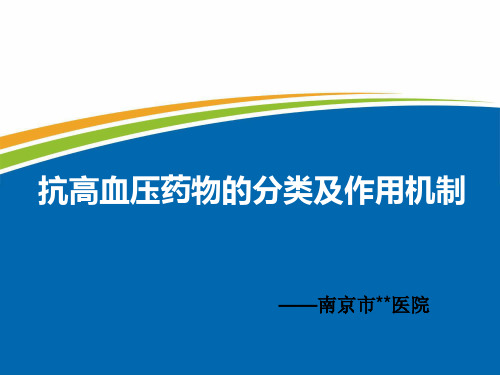 抗高血压药物的分类及作用机制

——南京市**医院